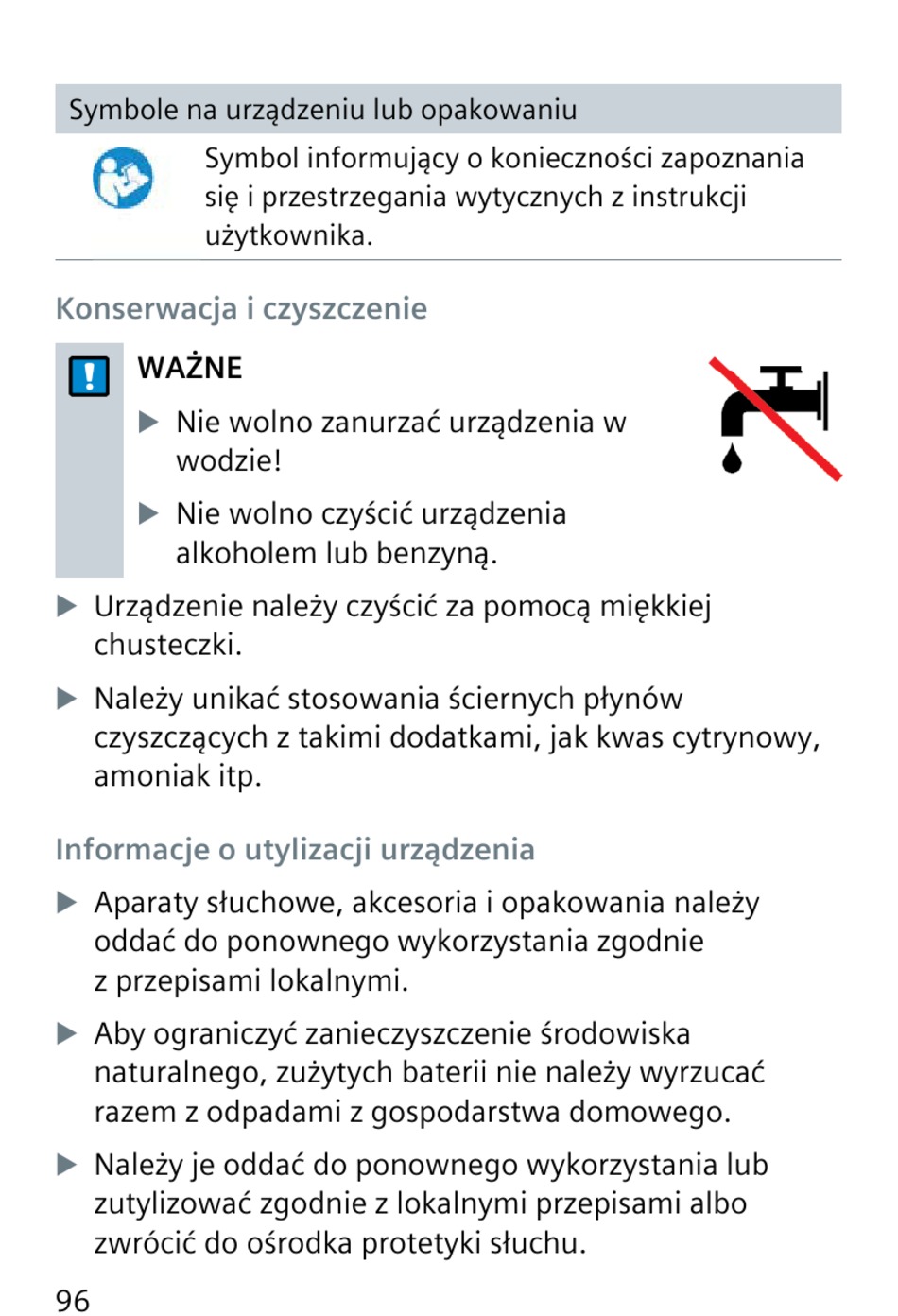 Symbole na urządzeniu lub opakowaniu

Symbol informujący o konieczności zapoznania się i przestrzegania wytycznych z instrukcji użytkownika.

Konserwacja i czyszczenie

WAŻNE

▶ Nie wolno zanurzać urządzenia w wodzie!

▶ Nie wolno czyścić urządzenia alkoholem lub benzyną.

▶ Urządzenie należy czyścić za pomocą miękkiej chusteczki.

▶ Należy unikać stosowania ściernych płynów czyszczących z takimi dodatkami, jak kwas cytrynowy, amoniak itp.

Informacje o utylizacji urządzenia

▶ Aparaty słuchowe, akcesoria i opakowania należy oddać do ponownego wykorzystania zgodnie z przepisami lokalnymi.

▶ Aby ograniczyć zanieczyszczenie środowiska naturalnego, zużytych baterii nie należy wyrzucać razem z odpadami z gospodarstwa domowego.

▶ Należy je oddać do ponownego wykorzystania lub zutylizować zgodnie z lokalnymi przepisami albo zwrócić do ośrodka protetyki słuchu.

96